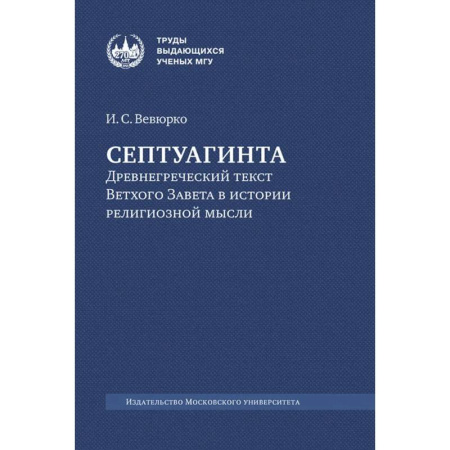 270 ЛЕТ

ТРУДЫ ВЫДАЮЩИХСЯ УЧЕНЫХ МГУ

И. С. Вевюрко

СЕПТУАГИНТА
Древнегреческий текст Ветхого Завета в истории религиозной мысли

Издательство Московского университета